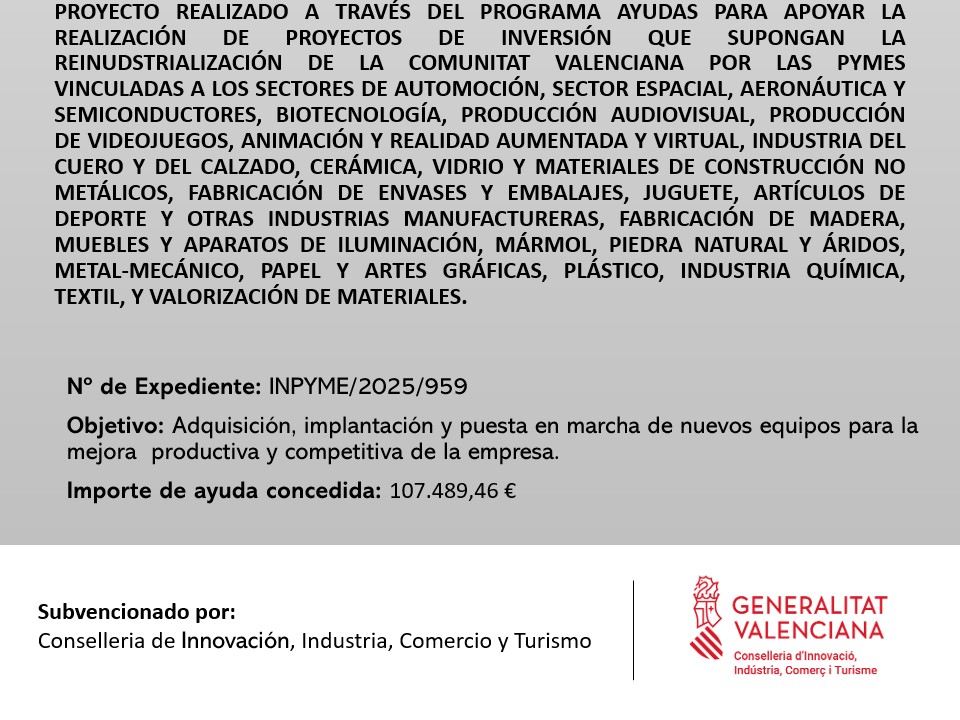 PROYECTO REALIZADO A TRAVÉS DEL PROGRAMA AYUDAS PARA APOYAR LA REALIZACIÓN DE PROYECTOS DE INVERSIÓN QUE SUPONGAN LA REINUDSTRIALIZACIÓN DE LA COMUNITAT VALENCIANA POR LAS PYMES VINCULADAS A LOS SECTORES DE AUTOMOCIÓN, SECTOR ESPACIAL, AERONÁUTICA Y SEMICONDUCTORES, BIOTECNOLOGÍA, PRODUCCIÓN AUDIOVISUAL, PRODUCCIÓN DE VIDEOJUEGOS, ANIMACIÓN Y REALIDAD AUMENTADA Y VIRTUAL, INDUSTRIA DEL CUERO Y DEL CALZADO, CERÁMICA, VIDRIO Y MATERIALES DE CONSTRUCCIÓN NO METÁLICOS, FABRICACIÓN DE ENVASES Y EMBALAJES, JUGUETE, ARTÍCULOS DE DEPORTE Y OTRAS INDUSTRIAS MANUFACTURERAS, FABRICACIÓN DE MADERA, MUEBLES Y APARATOS DE ILUMINACIÓN, MÁRMOL, PIEDRA NATURAL Y ÁRIDOS, METAL-MECÁNICO, PAPEL Y ARTES GRÁFICAS, PLÁSTICO, INDUSTRIA QUÍMICA, TEXTIL, Y VALORIZACIÓN DE MATERIALES.

Nº de Expediente: INPYME/2025/959

Objetivo: Adquisición, implantación y puesta en marcha de nuevos equipos para la mejora productiva y competitiva de la empresa.

Importe de ayuda concedida: 107.489,46 €

Subvencionado por:
Conselleria de Innovación, Industria, Comercio y Turismo

GENERALITAT
VALENCIANA
Conselleria d'Innovació,
Indústria, Comerç i Turisme